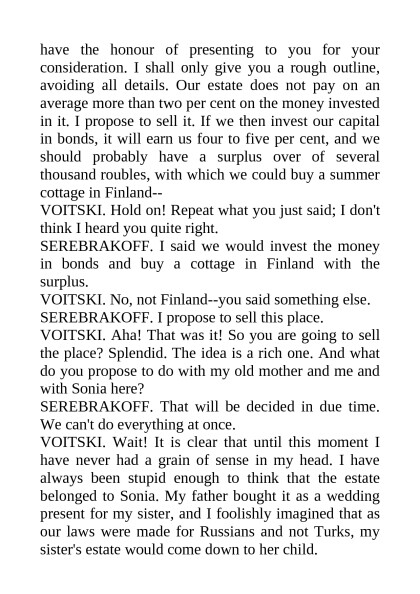 have the honour of presenting to you for your consideration. I shall only give you a rough outline, avoiding all details. Our estate does not pay on an average more than two per cent on the money invested in it. I propose to sell it. If we then invest our capital in bonds, it will earn us four to five per cent, and we should probably have a surplus over of several thousand roubles, with which we could buy a summer cottage in Finland--
VOITSKI. Hold on! Repeat what you just said; I don't think I heard you quite right.
SEREBRAKOFF. I said we would invest the money in bonds and buy a cottage in Finland with the surplus.
VOITSKI. No, not Finland--you said something else.
SEREBRAKOFF. I propose to sell this place.
VOITSKI. Aha! That was it! So you are going to sell the place? Splendid. The idea is a rich one. And what do you propose to do with my old mother and me and with Sonia here?
SEREBRAKOFF. That will be decided in due time. We can't do everything at once.
VOITSKI. Wait! It is clear that until this moment I have never had a grain of sense in my head. I have always been stupid enough to think that the estate belonged to Sonia. My father bought it as a wedding present for my sister, and I foolishly imagined that as our laws were made for Russians and not Turks, my sister's estate would come down to her child.